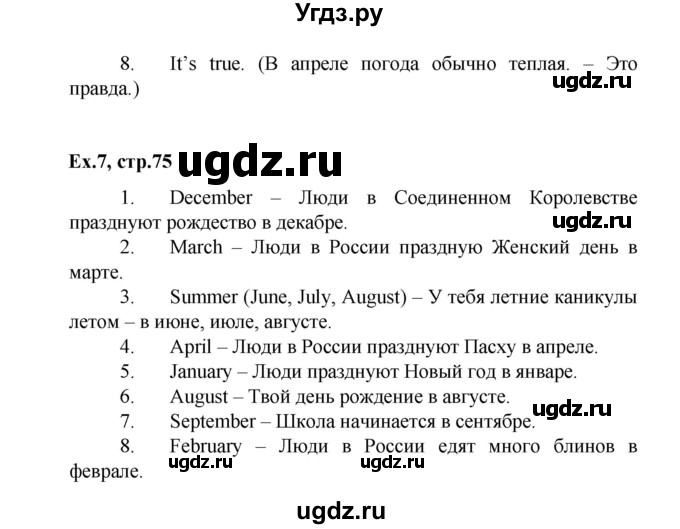 Угдз.ру

8. It's true. (В апреле погода обычно теплая. – Это правда.)

ugdz.ru

Ex.7, стр.75 ugdz.ru

1. December – Люди в Соединенном Королевстве празднуют рождество в декабре.

ugdz.ru

2. March – Люди в России праздную Женский день в марте.

3. Summer (June, July, August) – У тебя летние каникулы летом – в июне, июле, августе.

4. April – Люди в России празднуют Пасху в апреле.

5. January – Люди празднуют Новый год в январе.

6. August – Твой день рождение в августе.

ugdz.ru

7. September – Школа начинается в сентябре.

8. February – Люди в России едят много блинов в феврале.

ugdz.ru ugdz.ru

ugdz.ru